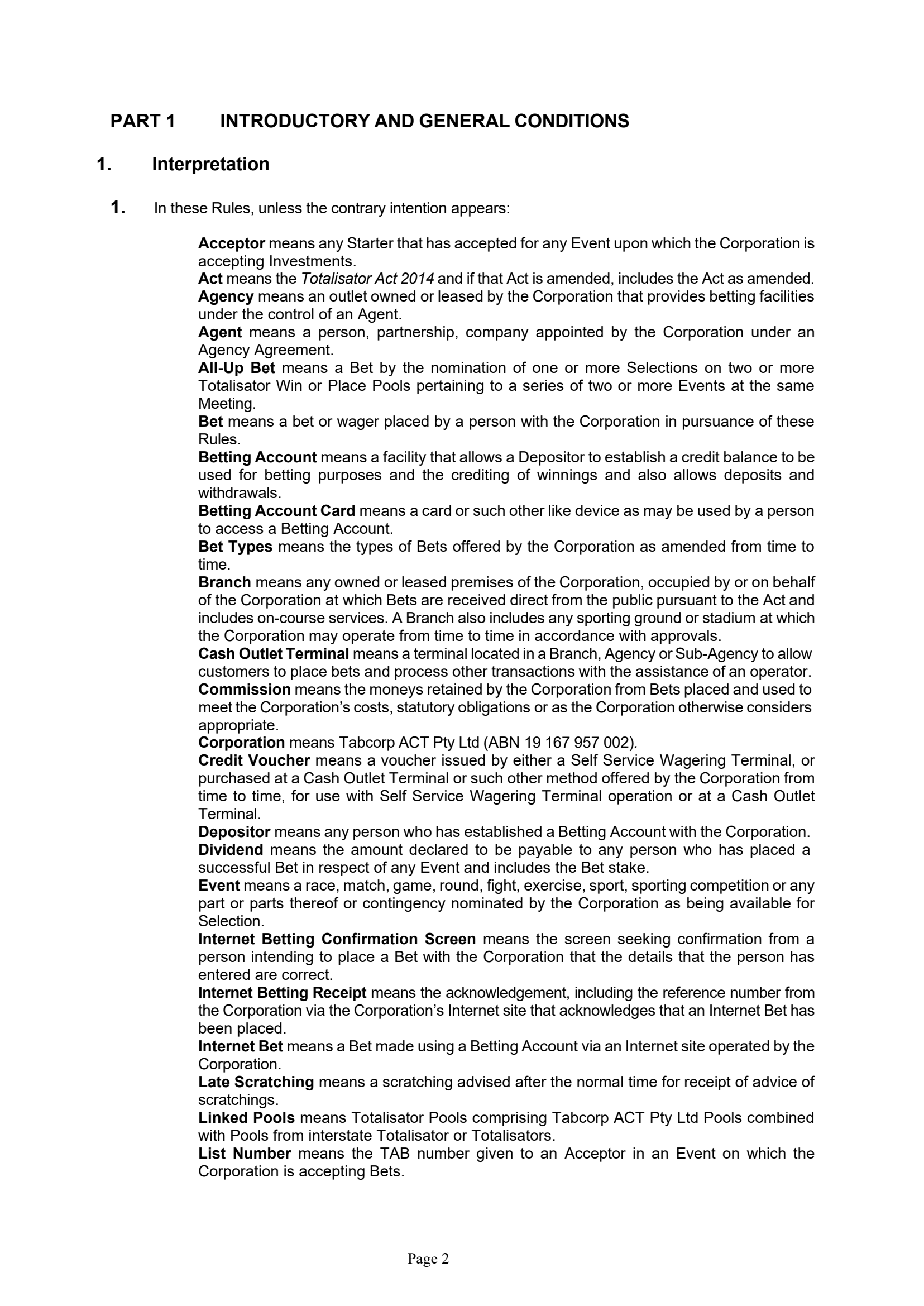 PART 1 INTRODUCTORY AND GENERAL CONDITIONS

1. Interpretation

1. In these Rules, unless the contrary intention appears:

Acceptor means any Starter that has accepted for any Event upon which the Corporation is accepting Investments.

Act means the Totalisator Act 2014 and if that Act is amended, includes the Act as amended.

Agency means an outlet owned or leased by the Corporation that provides betting facilities under the control of an Agent.

Agent means a person, partnership, company appointed by the Corporation under an Agency Agreement.

All-Up Bet means a Bet by the nomination of one or more Selections on two or more Totalisator Win or Place Pools pertaining to a series of two or more Events at the same Meeting.

Bet means a bet or wager placed by a person with the Corporation in pursuance of these Rules.

Betting Account means a facility that allows a Depositor to establish a credit balance to be used for betting purposes and the crediting of winnings and also allows deposits and withdrawals.

Betting Account Card means a card or such other like device as may be used by a person to access a Betting Account.

Bet Types means the types of Bets offered by the Corporation as amended from time to time.

Branch means any owned or leased premises of the Corporation, occupied by or on behalf of the Corporation at which Bets are received direct from the public pursuant to the Act and includes on-course services. A Branch also includes any sporting ground or stadium at which the Corporation may operate from time to time in accordance with approvals.

Cash Outlet Terminal means a terminal located in a Branch, Agency or Sub-Agency to allow customers to place bets and process other transactions with the assistance of an operator.

Commission means the moneys retained by the Corporation from Bets placed and used to meet the Corporation's costs, statutory obligations or as the Corporation otherwise considers appropriate.

Corporation means Tabcorp ACT Pty Ltd (ABN 19 167 957 002).

Credit Voucher means a voucher issued by either a Self Service Wagering Terminal, or purchased at a Cash Outlet Terminal or such other method offered by the Corporation from time to time, for use with Self Service Wagering Terminal operation or at a Cash Outlet Terminal.

Depositor means any person who has established a Betting Account with the Corporation.

Dividend means the amount declared to be payable to any person who has placed a successful Bet in respect of any Event and includes the Bet stake.

Event means a race, match, game, round, fight, exercise, sport, sporting competition or any part or parts thereof or contingency nominated by the Corporation as being available for Selection.

Internet Betting Confirmation Screen means the screen seeking confirmation from a person intending to place a Bet with the Corporation that the details that the person has entered are correct.

Internet Betting Receipt means the acknowledgement, including the reference number from the Corporation via the Corporation's Internet site that acknowledges that an Internet Bet has been placed.

Internet Bet means a Bet made using a Betting Account via an Internet site operated by the Corporation.

Late Scratching means a scratching advised after the normal time for receipt of advice of scratchings.

Linked Pools means Totalisator Pools comprising Tabcorp ACT Pty Ltd Pools combined with Pools from interstate Totalisator or Totalisators.

List Number means the TAB number given to an Acceptor in an Event on which the Corporation is accepting Bets.

Page 2